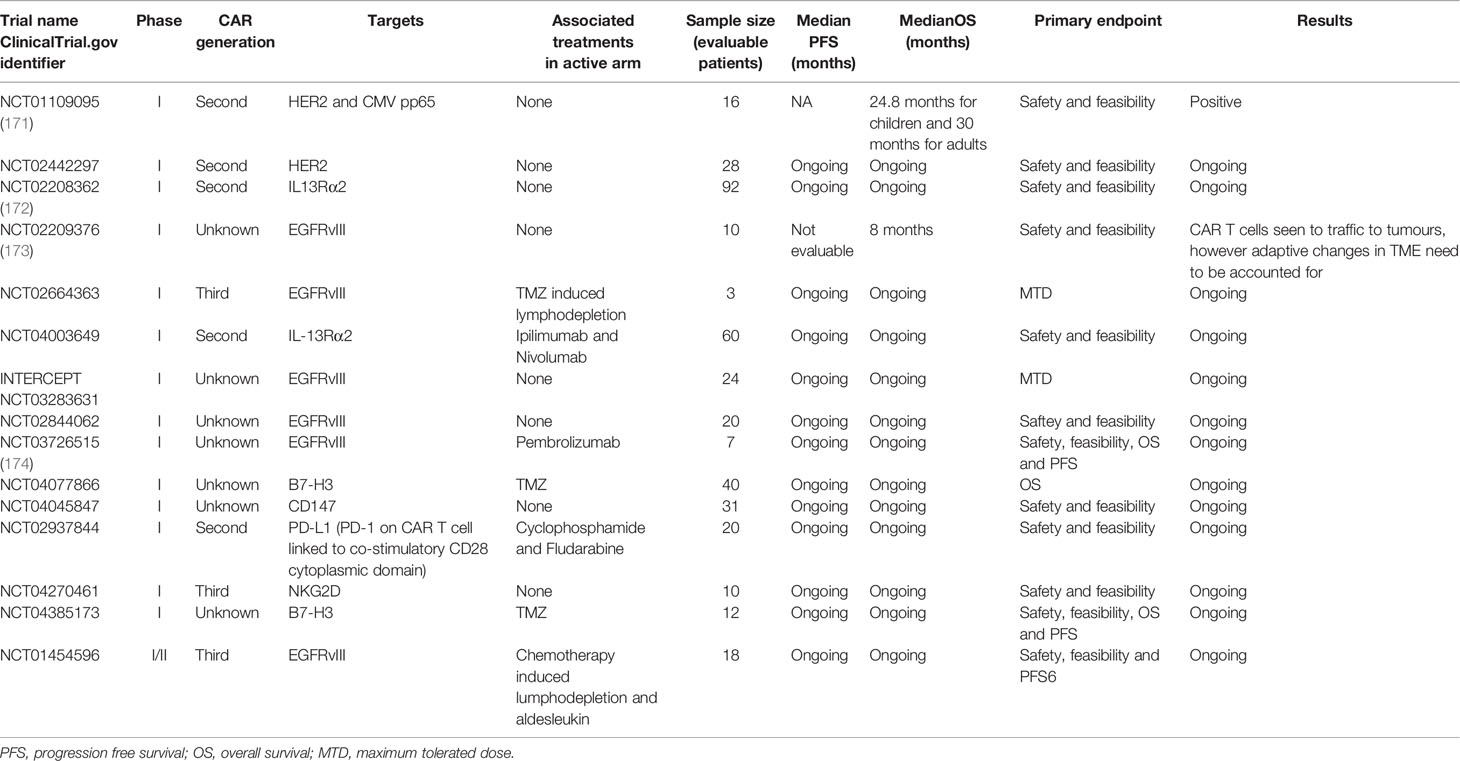 | Trial name ClinicalTrial.gov identifier | Phase | CAR generation | Targets | Associated treatments in active arm | Sample size (evaluable patients) | Median PFS (months) | MedianOS (months) | Primary endpoint | Results |
|---|---|---|---|---|---|---|---|---|---|
| NCT01109095 (171) | I | Second | HER2 and CMV pp65 | None | 16 | NA | 24.8 months for children and 30 months for adults | Safety and feasibility | Positive |
| NCT02442297 | I | Second | HER2 | None | 28 | Ongoing | Ongoing | Safety and feasibility | Ongoing |
| NCT02208362 (172) | I | Second | IL13Rα2 | None | 92 | Ongoing | Ongoing | Safety and feasibility | Ongoing |
| NCT02209376 (173) | I | Unknown | EGFRvIII | None | 10 | Not evaluable | 8 months | Safety and feasibility | CAR T cells seen to traffic to tumours, however adaptive changes in TME need to be accounted for |
| NCT02664363 | I | Third | EGFRvIII | TMZ induced lymphodepletion | 3 | Ongoing | Ongoing | MTD | Ongoing |
| NCT04003649 | I | Second | IL-13Rα2 | Ipilimumab and Nivolumab | 60 | Ongoing | Ongoing | Safety and feasibility | Ongoing |
| INTERCEPT NCT03283631 | I | Unknown | EGFRvIII | None | 24 | Ongoing | Ongoing | MTD | Ongoing |
| NCT02844062 | I | Unknown | EGFRvIII | None | 20 | Ongoing | Ongoing | Saftey and feasibility | Ongoing |
| NCT03726515 (174) | I | Unknown | EGFRvIII | Pembrolizumab | 7 | Ongoing | Ongoing | Safety, feasibility, OS and PFS | Ongoing |
| NCT04077866 | I | Unknown | B7-H3 | TMZ | 40 | Ongoing | Ongoing | OS | Ongoing |
| NCT04045847 | I | Unknown | CD147 | None | 31 | Ongoing | Ongoing | Safety and feasibility | Ongoing |
| NCT02937844 | I | Second | PD-L1 (PD-1 on CAR T cell linked to co-stimulatory CD28 cytoplasmic domain) | Cyclophosphamide and Fludarabine | 20 | Ongoing | Ongoing | Safety and feasibility | Ongoing |
| NCT04270461 | I | Third | NKG2D | None | 10 | Ongoing | Ongoing | Safety and feasibility | Ongoing |
| NCT04385173 | I | Unknown | B7-H3 | TMZ | 12 | Ongoing | Ongoing | Safety, feasibility, OS and PFS | Ongoing |
| NCT01454596 | I/II | Third | EGFRvIII | Chemotherapy induced lumphodepletion and aldesleukin | 18 | Ongoing | Ongoing | Safety, feasibility and PFS6 | Ongoing |

PFS, progression free survival; OS, overall survival; MTD, maximum tolerated dose.